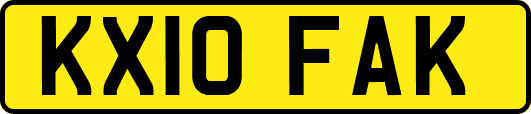 KX10 FAK